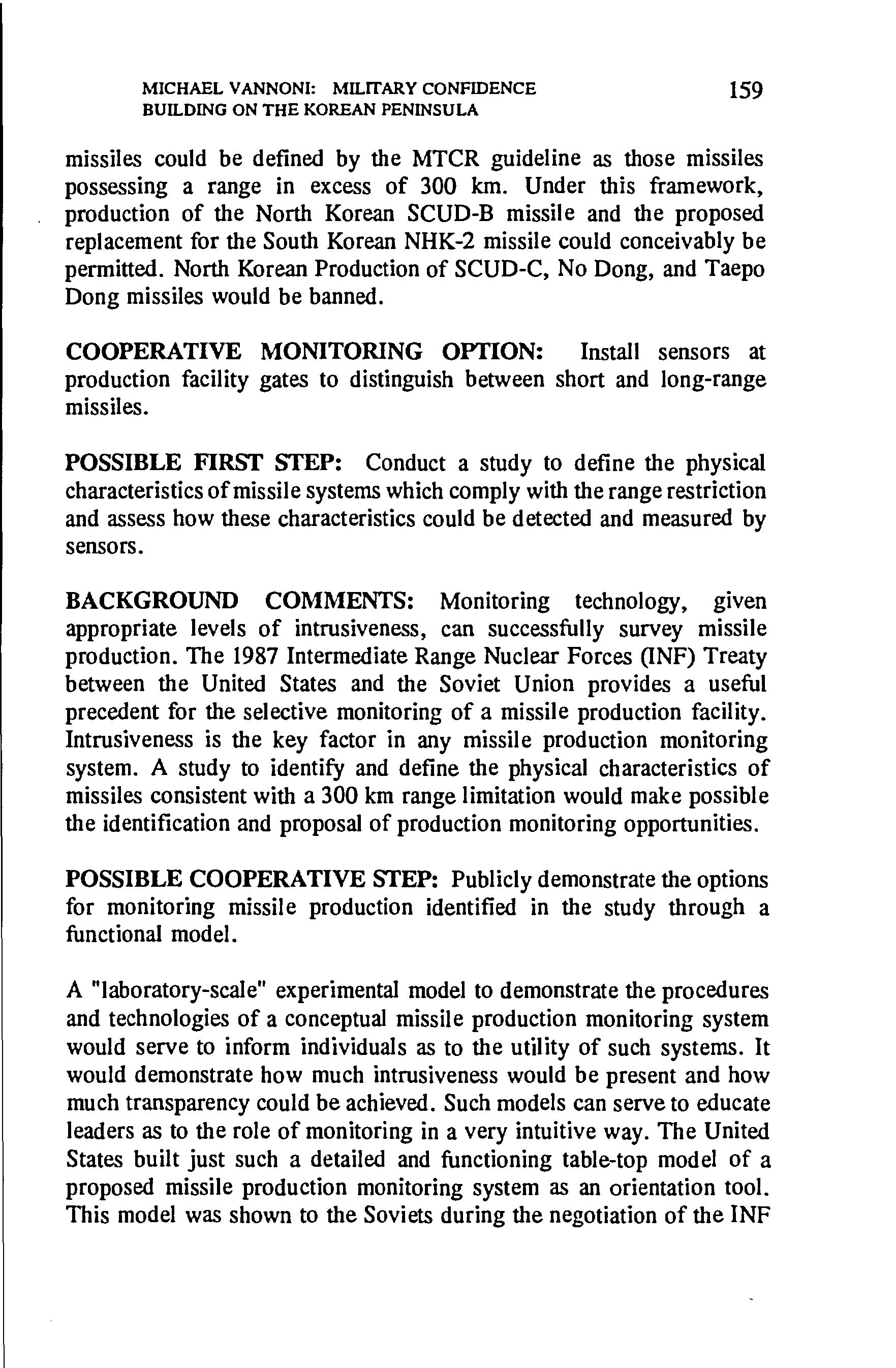 MICHAEL VANNONI: MILITARY CONFIDENCE BUILDING ON THE KOREAN PENINSULA

159

missiles could be defined by the MTCR guideline as those missiles possessing a range in excess of 300 km. Under this framework, production of the North Korean SCUD-B missile and the proposed replacement for the South Korean NHK-2 missile could conceivably be permitted. North Korean Production of SCUD-C, No Dong, and Taepo Dong missiles would be banned.

COOPERATIVE MONITORING OPTION: Install sensors at production facility gates to distinguish between short and long-range missiles.

POSSIBLE FIRST STEP: Conduct a study to define the physical characteristics of missile systems which comply with the range restriction and assess how these characteristics could be detected and measured by sensors.

BACKGROUND COMMENTS: Monitoring technology, given appropriate levels of intrusiveness, can successfully survey missile production. The 1987 Intermediate Range Nuclear Forces (INF) Treaty between the United States and the Soviet Union provides a useful precedent for the selective monitoring of a missile production facility. Intrusiveness is the key factor in any missile production monitoring system. A study to identify and define the physical characteristics of missiles consistent with a 300 km range limitation would make possible the identification and proposal of production monitoring opportunities.

POSSIBLE COOPERATIVE STEP: Publicly demonstrate the options for monitoring missile production identified in the study through a functional model.

A "laboratory-scale" experimental model to demonstrate the procedures and technologies of a conceptual missile production monitoring system would serve to inform individuals as to the utility of such systems. It would demonstrate how much intrusiveness would be present and how much transparency could be achieved. Such models can serve to educate leaders as to the role of monitoring in a very intuitive way. The United States built just such a detailed and functioning table-top model of a proposed missile production monitoring system as an orientation tool. This model was shown to the Soviets during the negotiation of the INF